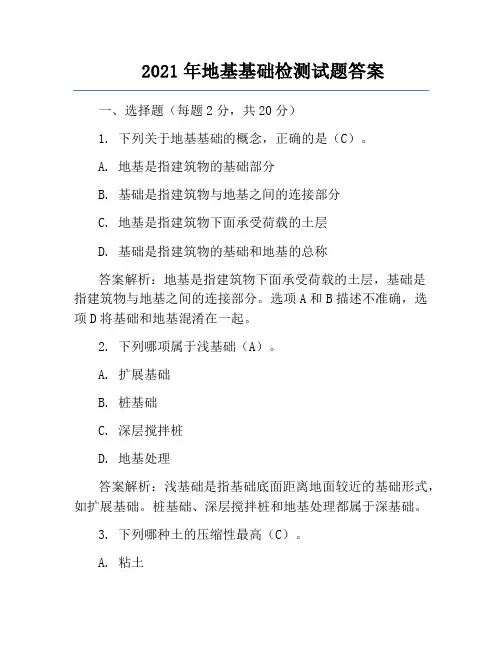 2021 年地基基础检测试题答案

一、选择题（每题 2 分，共 20 分）

1. 下列关于地基基础的概念，正确的是（C）。

A. 地基是指建筑物的基础部分

B. 基础是指建筑物与地基之间的连接部分

C. 地基是指建筑物下面承受荷载的土层

D. 基础是指建筑物的基础和地基的总称

答案解析：地基是指建筑物下面承受荷载的土层，基础是指建筑物与地基之间的连接部分。选项 A 和 B 描述不准确，选项 D 将基础和地基混淆在一起。

2. 下列哪项属于浅基础（A）。

A. 扩展基础

B. 桩基础

C. 深层搅拌桩

D. 地基处理

答案解析：浅基础是指基础底面距离地面较近的基础形式，如扩展基础。桩基础、深层搅拌桩和地基处理都属于深基础。

3. 下列哪种土的压缩性最高（C）。

A. 粘土